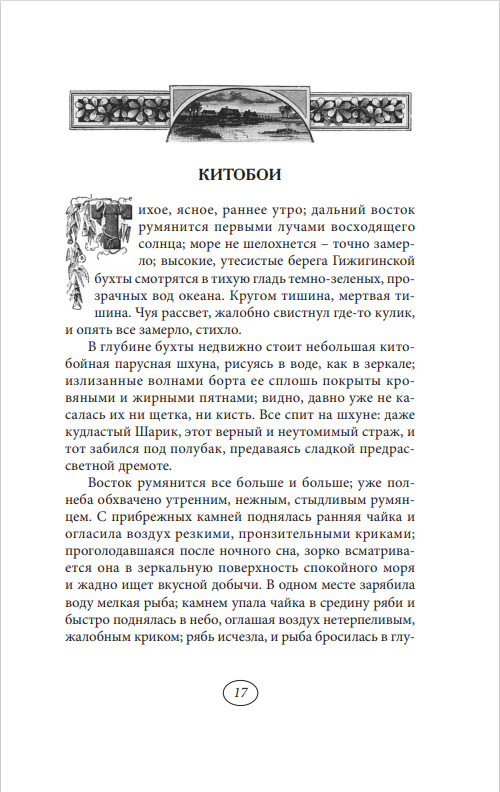 КИТОБОИ

Тихое, ясное, раннее утро; дальний восток румянится первыми лучами восходящего солнца; море не шелохнется – точно замерло; высокие, утесистые берега Гижигинской бухты смотрятся в тихую гладь темно-зеленых, прозрачных вод океана. Кругом тишина, мертвая тишина. Чуя рассвет, жалобно свистнул где-то кулик, и опять все замерло, стихло.

В глубине бухты недвижно стоит небольшая китобойная парусная шхуна, рисуясь в воде, как в зеркале; излизанные волнами борта ее сплошь покрыты кровяными и жирными пятнами; видно, давно уже не касалась их ни щетка, ни кисть. Все спит на шхуне: даже кудластый Шарик, этот верный и неутомимый страж, и тот забился под полубак, предаваясь сладкой предрассветной дремоте.

Восток румянится все больше и больше; уже полнеба обхвачено утренним, нежным, стыдливым румянцем. С прибрежных камней поднялась ранняя чайка и огласила воздух резкими, пронзительными криками; проголодавшаяся после ночного сна, зорко всматривается она в зеркальную поверхность спокойного моря и жадно ищет вкусной добычи. В одном месте зарябила воду мелкая рыба; камнем упала чайка в средину ряби и быстро поднялась в небо, оглашая воздух нетерпеливым, жалобным криком; рябь исчезла, и рыба бросилась в глу-

17